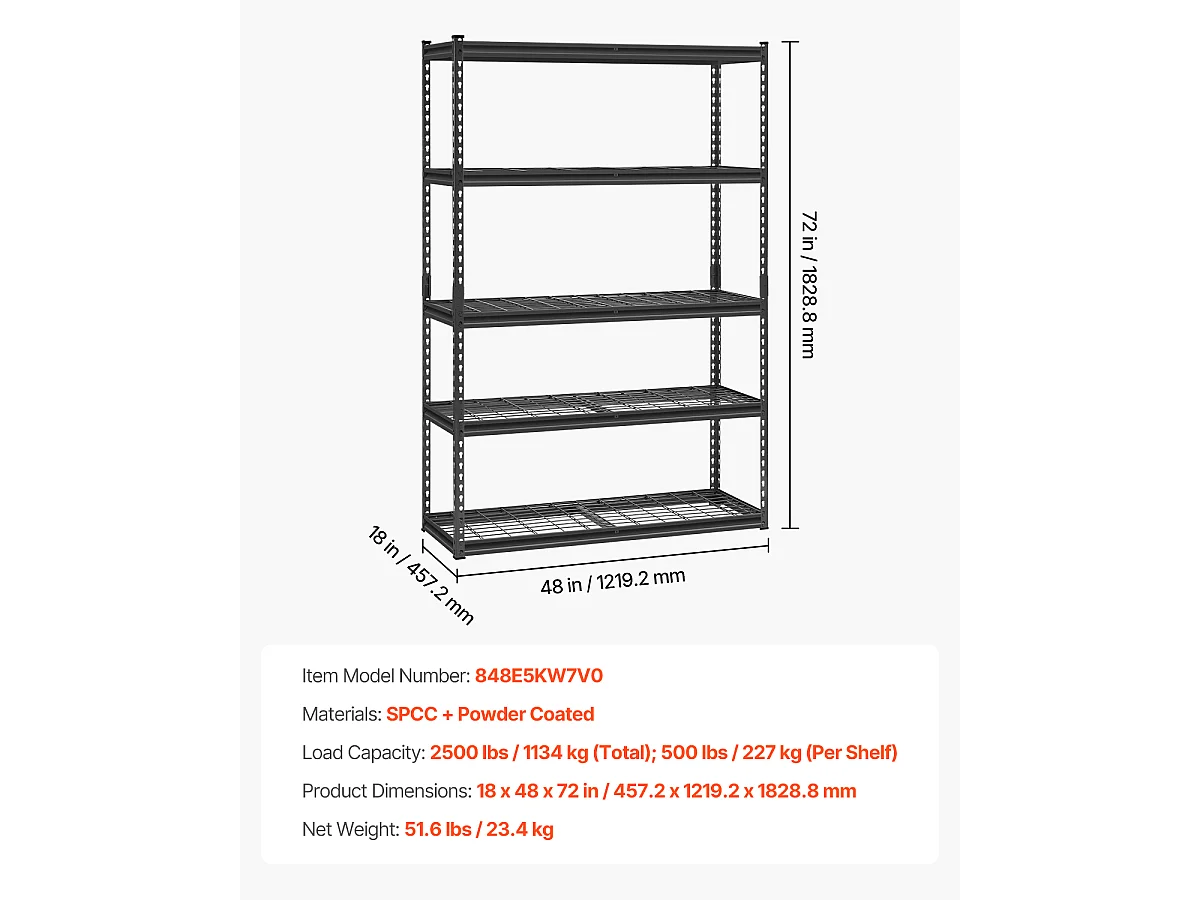 72 in / 1828.8 mm

18 in / 457.2 mm

48 in / 1219.2 mm

Item Model Number: 848E5KW7V0

Materials: SPCC + Powder Coated

Load Capacity: 2500 lbs / 1134 kg (Total); 500 lbs / 227 kg (Per Shelf)

Product Dimensions: 18 x 48 x 72 in / 457.2 x 1219.2 x 1828.8 mm

Net Weight: 51.6 lbs / 23.4 kg